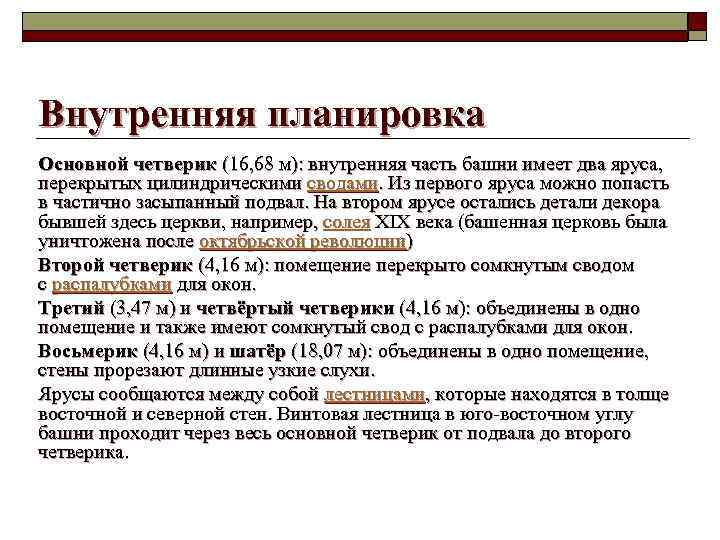 Внутренняя планировка

Основной четверик (16,68 м): внутренняя часть башни имеет два яруса, перекрытых цилиндрическими сводами. Из первого яруса можно попасть в частично засыпанный подвал. На втором ярусе остались детали декора бывшей здесь церкви, например, солея XIX века (башенная церковь была уничтожена после октябрьской революции)

Второй четверик (4,16 м): помещение перекрыто сомкнутым сводом с распалубками для окон.

Третий (3,47 м) и четвёртый четверики (4,16 м): объединены в одно помещение и также имеют сомкнутый свод с распалубками для окон.

Восьмерик (4,16 м) и шатёр (18,07 м): объединены в одно помещение, стены прорезают длинные узкие слухи.

Ярусы сообщаются между собой лестницами, которые находятся в толще восточной и северной стен. Винтовая лестница в юго-восточном углу башни проходит через весь основной четверик от подвала до второго четверика.